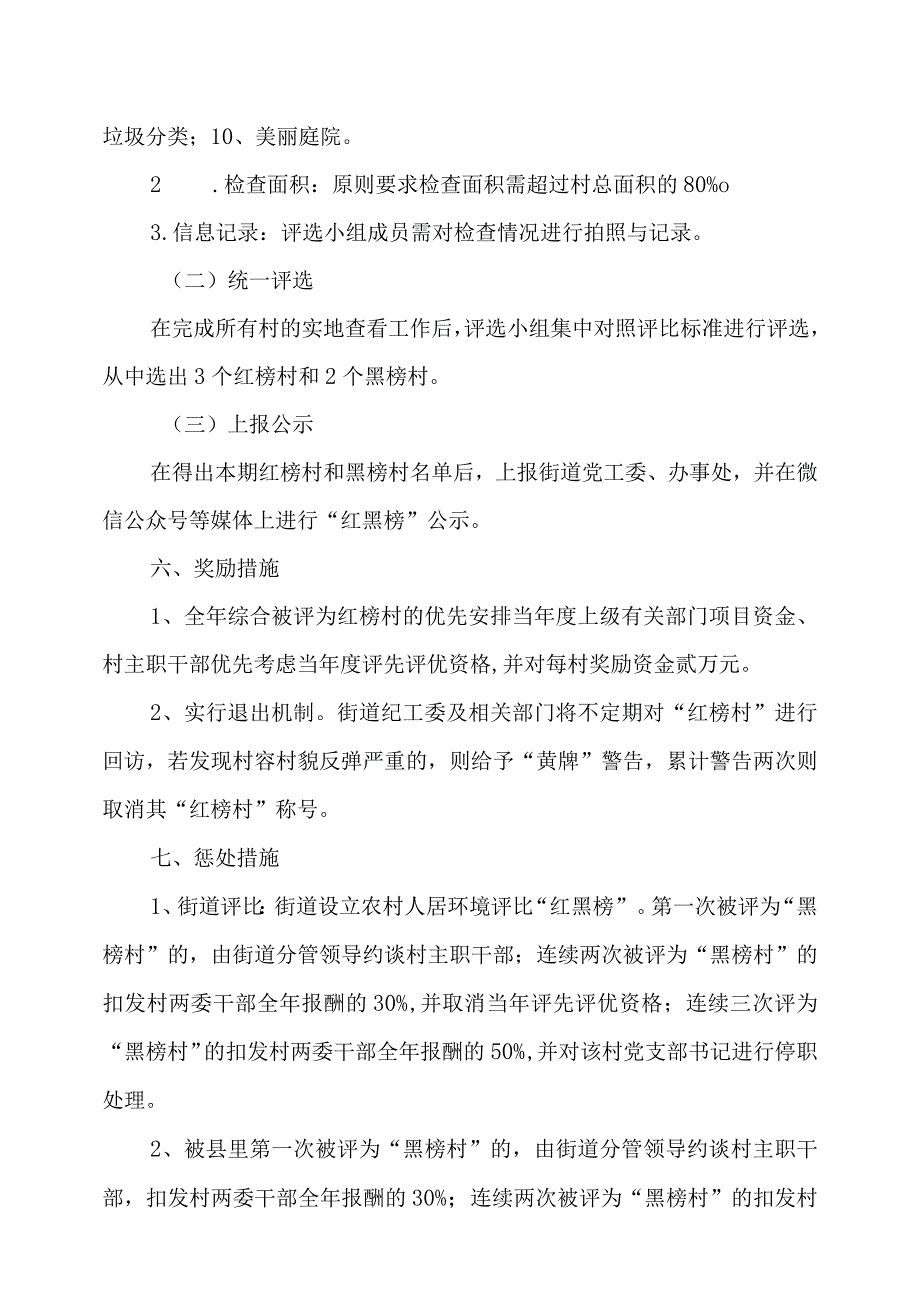 垃圾分类；10、美丽庭院。

2　　.检查面积：原则要求检查面积需超过村总面积的80%o

3.信息记录：评选小组成员需对检查情况进行拍照与记录。

（二）统一评选

在完成所有村的实地查看工作后，评选小组集中对照评比标准进行评选，从中选出3个红榜村和2个黑榜村。

（三）上报公示

在得出本期红榜村和黑榜村名单后，上报街道党工委、办事处，并在微信公众号等媒体上进行“红黑榜”公示。

六、奖励措施

1、全年综合被评为红榜村的优先安排当年度上级有关部门项目资金、村主职干部优先考虑当年度评先评优资格，并对每村奖励资金贰万元。

2、实行退出机制。街道纪工委及相关部门将不定期对“红榜村”进行回访，若发现村容村貌反弹严重的，则给予“黄牌”警告，累计警告两次则取消其“红榜村”称号。

七、惩处措施

1、街道评比：街道设立农村人居环境评比“红黑榜”。第一次被评为“黑榜村”的，由街道分管领导约谈村主职干部；连续两次被评为“黑榜村”的扣发村两委干部全年报酬的30%，并取消当年评先评优资格；连续三次评为“黑榜村”的扣发村两委干部全年报酬的50%，并对该村党支部书记进行停职处理。

2、被县里第一次被评为“黑榜村”的，由街道分管领导约谈村主职干部，扣发村两委干部全年报酬的30%；连续两次被评为“黑榜村”的扣发村